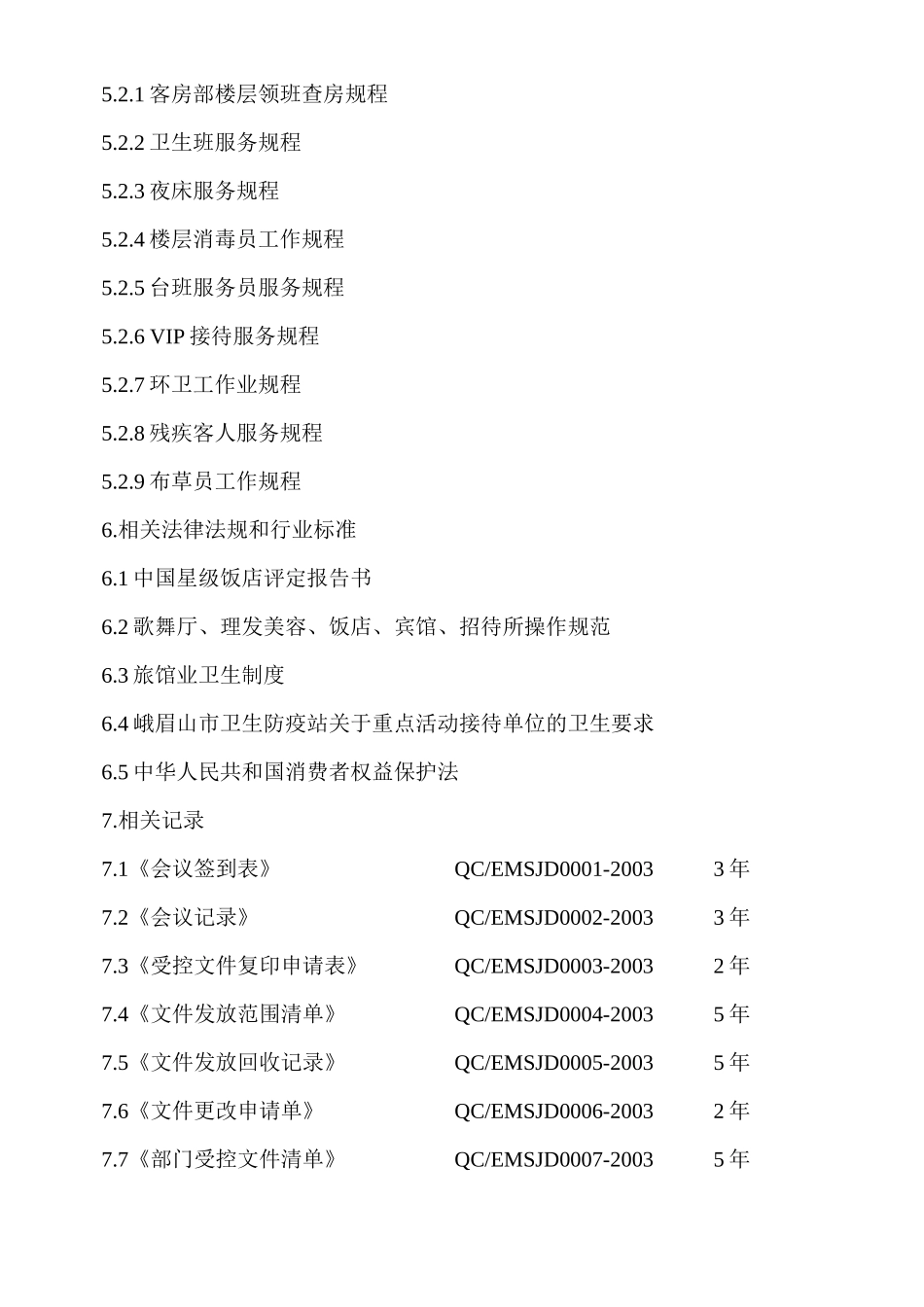 5.2.1 客房部楼层领班查房规程

5.2.2 卫生班服务规程

5.2.3 夜床服务规程

5.2.4 楼层消毒员工作规程

5.2.5 台班服务员服务规程

5.2.6 VIP 接待服务规程

5.2.7 环卫工作业规程

5.2.8 残疾客人服务规程

5.2.9 布草员工作规程

6.相关法律法规和行业标准

6.1 中国星级饭店评定报告书

6.2 歌舞厅、理发美容、饭店、宾馆、招待所操作规范

6.3 旅馆业卫生制度

6.4 峨眉山市卫生防疫站关于重点活动接待单位的卫生要求

6.5 中华人民共和国消费者权益保护法

7.相关记录

7.1《会议签到表》 QC/EMSJD0001-2003 3 年

7.2《会议记录》 QC/EMSJD0002-2003 3 年

7.3《受控文件复印申请表》 QC/EMSJD0003-2003 2 年

7.4《文件发放范围清单》 QC/EMSJD0004-2003 5 年

7.5《文件发放回收记录》 QC/EMSJD0005-2003 5 年

7.6《文件更改申请单》 QC/EMSJD0006-2003 2 年

7.7《部门受控文件清单》 QC/EMSJD0007-2003 5 年